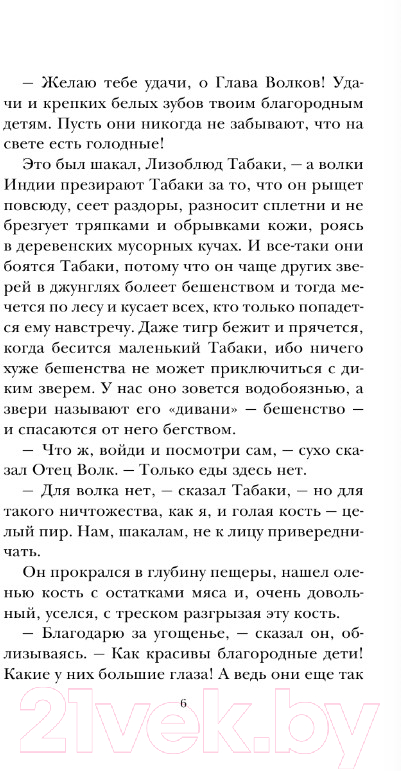 — Желаю тебе удачи, о Глава Волков! Удачи и крепких белых зубов твоим благородным детям. Пусть они никогда не забывают, что на свете есть голодные!

Это был шакал, Лизоблюд Табаки, — а волки Индии презирают Табаки за то, что он рыщет повсюду, сеет раздоры, разносит сплетни и не брезгует тряпками и обрывками кожи, роясь в деревенских мусорных кучах. И все-таки они боятся Табаки, потому что он чаще других зверей в джунглях болеет бешенством и тогда мечется по лесу и кусает всех, кто только попадется ему навстречу. Даже тигр бежит и прячется, когда бесится маленький Табаки, ибо ничего хуже бешенства не может приключиться с диким зверем. У нас оно зовется водобоязнью, а звери называют его «дивани» — бешенство — и спасаются от него бегством.

— Что ж, войди и посмотри сам, — сухо сказал Отец Волк. — Только еды здесь нет.

— Для волка нет, — сказал Табаки, — но для такого ничтожества, как я, и голая кость — целый пир. Нам, шакалам, не к лицу привередничать.

Он прокрался в глубину пещеры, нашел оленью кость с остатками мяса и, очень довольный, уселся, с треском разгрызая эту кость.

— Благодарю за угощенье, — сказал он, облизываясь. — Как красивы благородные дети! Какие у них большие глаза! А ведь они еще так

6

21vek.by